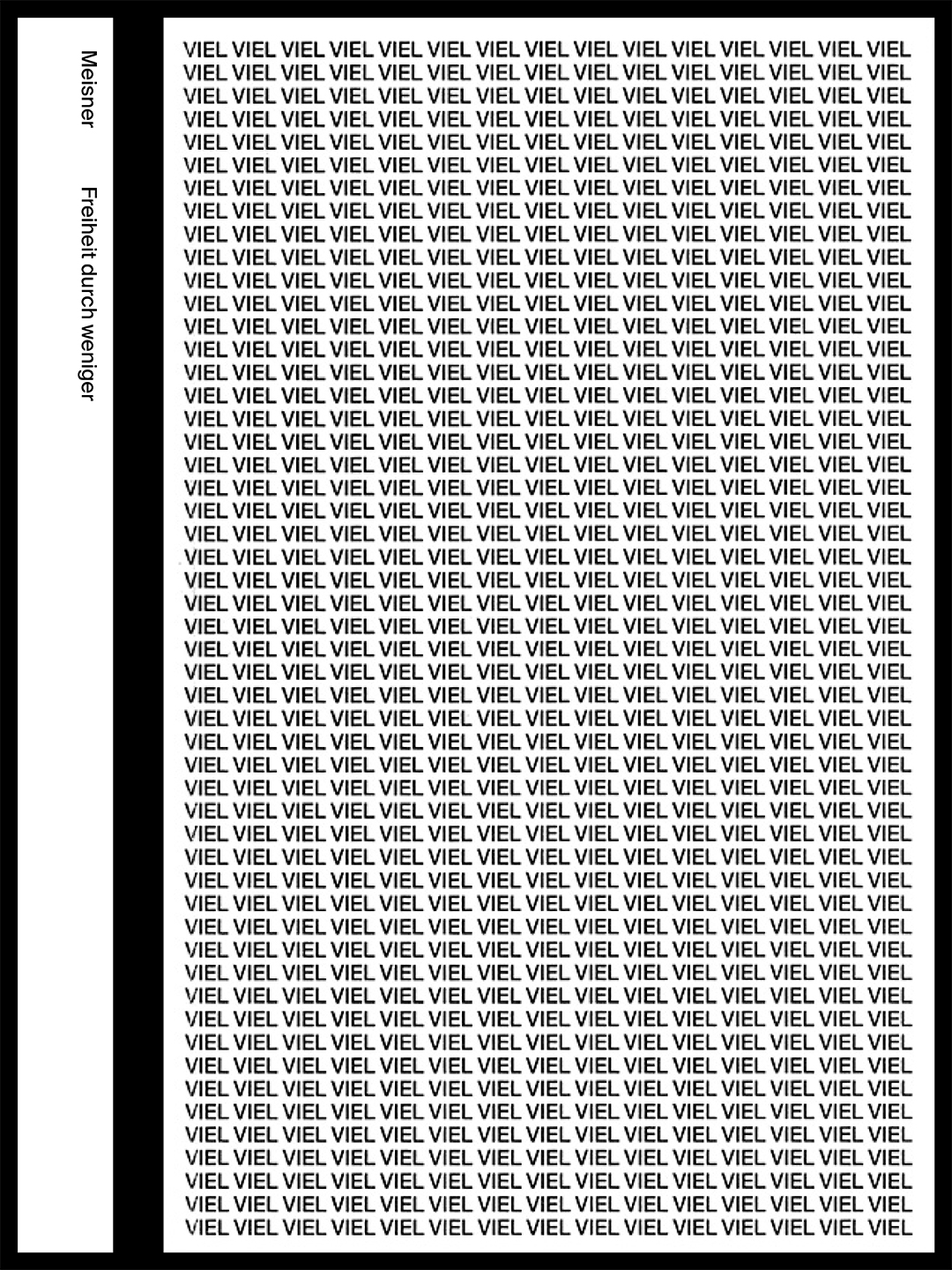 Meisner

Freiheit durch weniger

VIEL VIEL VIEL VIEL VIEL VIEL VIEL VIEL VIEL VIEL VIEL VIEL VIEL VIEL VIEL
VIEL VIEL VIEL VIEL VIEL VIEL VIEL VIEL VIEL VIEL VIEL VIEL VIEL VIEL VIEL
VIEL VIEL VIEL VIEL VIEL VIEL VIEL VIEL VIEL VIEL VIEL VIEL VIEL VIEL VIEL
VIEL VIEL VIEL VIEL VIEL VIEL VIEL VIEL VIEL VIEL VIEL VIEL VIEL VIEL VIEL
VIEL VIEL VIEL VIEL VIEL VIEL VIEL VIEL VIEL VIEL VIEL VIEL VIEL VIEL VIEL
VIEL VIEL VIEL VIEL VIEL VIEL VIEL VIEL VIEL VIEL VIEL VIEL VIEL VIEL VIEL
VIEL VIEL VIEL VIEL VIEL VIEL VIEL VIEL VIEL VIEL VIEL VIEL VIEL VIEL VIEL
VIEL VIEL VIEL VIEL VIEL VIEL VIEL VIEL VIEL VIEL VIEL VIEL VIEL VIEL VIEL
VIEL VIEL VIEL VIEL VIEL VIEL VIEL VIEL VIEL VIEL VIEL VIEL VIEL VIEL VIEL
VIEL VIEL VIEL VIEL VIEL VIEL VIEL VIEL VIEL VIEL VIEL VIEL VIEL VIEL VIEL
VIEL VIEL VIEL VIEL VIEL VIEL VIEL VIEL VIEL VIEL VIEL VIEL VIEL VIEL VIEL
VIEL VIEL VIEL VIEL VIEL VIEL VIEL VIEL VIEL VIEL VIEL VIEL VIEL VIEL VIEL
VIEL VIEL VIEL VIEL VIEL VIEL VIEL VIEL VIEL VIEL VIEL VIEL VIEL VIEL VIEL
VIEL VIEL VIEL VIEL VIEL VIEL VIEL VIEL VIEL VIEL VIEL VIEL VIEL VIEL VIEL
VIEL VIEL VIEL VIEL VIEL VIEL VIEL VIEL VIEL VIEL VIEL VIEL VIEL VIEL VIEL
VIEL VIEL VIEL VIEL VIEL VIEL VIEL VIEL VIEL VIEL VIEL VIEL VIEL VIEL VIEL
VIEL VIEL VIEL VIEL VIEL VIEL VIEL VIEL VIEL VIEL VIEL VIEL VIEL VIEL VIEL
VIEL VIEL VIEL VIEL VIEL VIEL VIEL VIEL VIEL VIEL VIEL VIEL VIEL VIEL VIEL
VIEL VIEL VIEL VIEL VIEL VIEL VIEL VIEL VIEL VIEL VIEL VIEL VIEL VIEL VIEL
VIEL VIEL VIEL VIEL VIEL VIEL VIEL VIEL VIEL VIEL VIEL VIEL VIEL VIEL VIEL
VIEL VIEL VIEL VIEL VIEL VIEL VIEL VIEL VIEL VIEL VIEL VIEL VIEL VIEL VIEL
VIEL VIEL VIEL VIEL VIEL VIEL VIEL VIEL VIEL VIEL VIEL VIEL VIEL VIEL VIEL
VIEL VIEL VIEL VIEL VIEL VIEL VIEL VIEL VIEL VIEL VIEL VIEL VIEL VIEL VIEL
VIEL VIEL VIEL VIEL VIEL VIEL VIEL VIEL VIEL VIEL VIEL VIEL VIEL VIEL VIEL
VIEL VIEL VIEL VIEL VIEL VIEL VIEL VIEL VIEL VIEL VIEL VIEL VIEL VIEL VIEL
VIEL VIEL VIEL VIEL VIEL VIEL VIEL VIEL VIEL VIEL VIEL VIEL VIEL VIEL VIEL
VIEL VIEL VIEL VIEL VIEL VIEL VIEL VIEL VIEL VIEL VIEL VIEL VIEL VIEL VIEL
VIEL VIEL VIEL VIEL VIEL VIEL VIEL VIEL VIEL VIEL VIEL VIEL VIEL VIEL VIEL
VIEL VIEL VIEL VIEL VIEL VIEL VIEL VIEL VIEL VIEL VIEL VIEL VIEL VIEL VIEL
VIEL VIEL VIEL VIEL VIEL VIEL VIEL VIEL VIEL VIEL VIEL VIEL VIEL VIEL VIEL
VIEL VIEL VIEL VIEL VIEL VIEL VIEL VIEL VIEL VIEL VIEL VIEL VIEL VIEL VIEL
VIEL VIEL VIEL VIEL VIEL VIEL VIEL VIEL VIEL VIEL VIEL VIEL VIEL VIEL VIEL
VIEL VIEL VIEL VIEL VIEL VIEL VIEL VIEL VIEL VIEL VIEL VIEL VIEL VIEL VIEL
VIEL VIEL VIEL VIEL VIEL VIEL VIEL VIEL VIEL VIEL VIEL VIEL VIEL VIEL VIEL
VIEL VIEL VIEL VIEL VIEL VIEL VIEL VIEL VIEL VIEL VIEL VIEL VIEL VIEL VIEL
VIEL VIEL VIEL VIEL VIEL VIEL VIEL VIEL VIEL VIEL VIEL VIEL VIEL VIEL VIEL
VIEL VIEL VIEL VIEL VIEL VIEL VIEL VIEL VIEL VIEL VIEL VIEL VIEL VIEL VIEL
VIEL VIEL VIEL VIEL VIEL VIEL VIEL VIEL VIEL VIEL VIEL VIEL VIEL VIEL VIEL
VIEL VIEL VIEL VIEL VIEL VIEL VIEL VIEL VIEL VIEL VIEL VIEL VIEL VIEL VIEL
VIEL VIEL VIEL VIEL VIEL VIEL VIEL VIEL VIEL VIEL VIEL VIEL VIEL VIEL VIEL
VIEL VIEL VIEL VIEL VIEL VIEL VIEL VIEL VIEL VIEL VIEL VIEL VIEL VIEL VIEL
VIEL VIEL VIEL VIEL VIEL VIEL VIEL VIEL VIEL VIEL VIEL VIEL VIEL VIEL VIEL
VIEL VIEL VIEL VIEL VIEL VIEL VIEL VIEL VIEL VIEL VIEL VIEL VIEL VIEL VIEL
VIEL VIEL VIEL VIEL VIEL VIEL VIEL VIEL VIEL VIEL VIEL VIEL VIEL VIEL VIEL
VIEL VIEL VIEL VIEL VIEL VIEL VIEL VIEL VIEL VIEL VIEL VIEL VIEL VIEL VIEL
VIEL VIEL VIEL VIEL VIEL VIEL VIEL VIEL VIEL VIEL VIEL VIEL VIEL VIEL VIEL
VIEL VIEL VIEL VIEL VIEL VIEL VIEL VIEL VIEL VIEL VIEL VIEL VIEL VIEL VIEL
VIEL VIEL VIEL VIEL VIEL VIEL VIEL VIEL VIEL VIEL VIEL VIEL VIEL VIEL VIEL
VIEL VIEL VIEL VIEL VIEL VIEL VIEL VIEL VIEL VIEL VIEL VIEL VIEL VIEL VIEL
VIEL VIEL VIEL VIEL VIEL VIEL VIEL VIEL VIEL VIEL VIEL VIEL VIEL VIEL VIEL
VIEL VIEL VIEL VIEL VIEL VIEL VIEL VIEL VIEL VIEL VIEL VIEL VIEL VIEL VIEL
VIEL VIEL VIEL VIEL VIEL VIEL VIEL VIEL VIEL VIEL VIEL VIEL VIEL VIEL VIEL